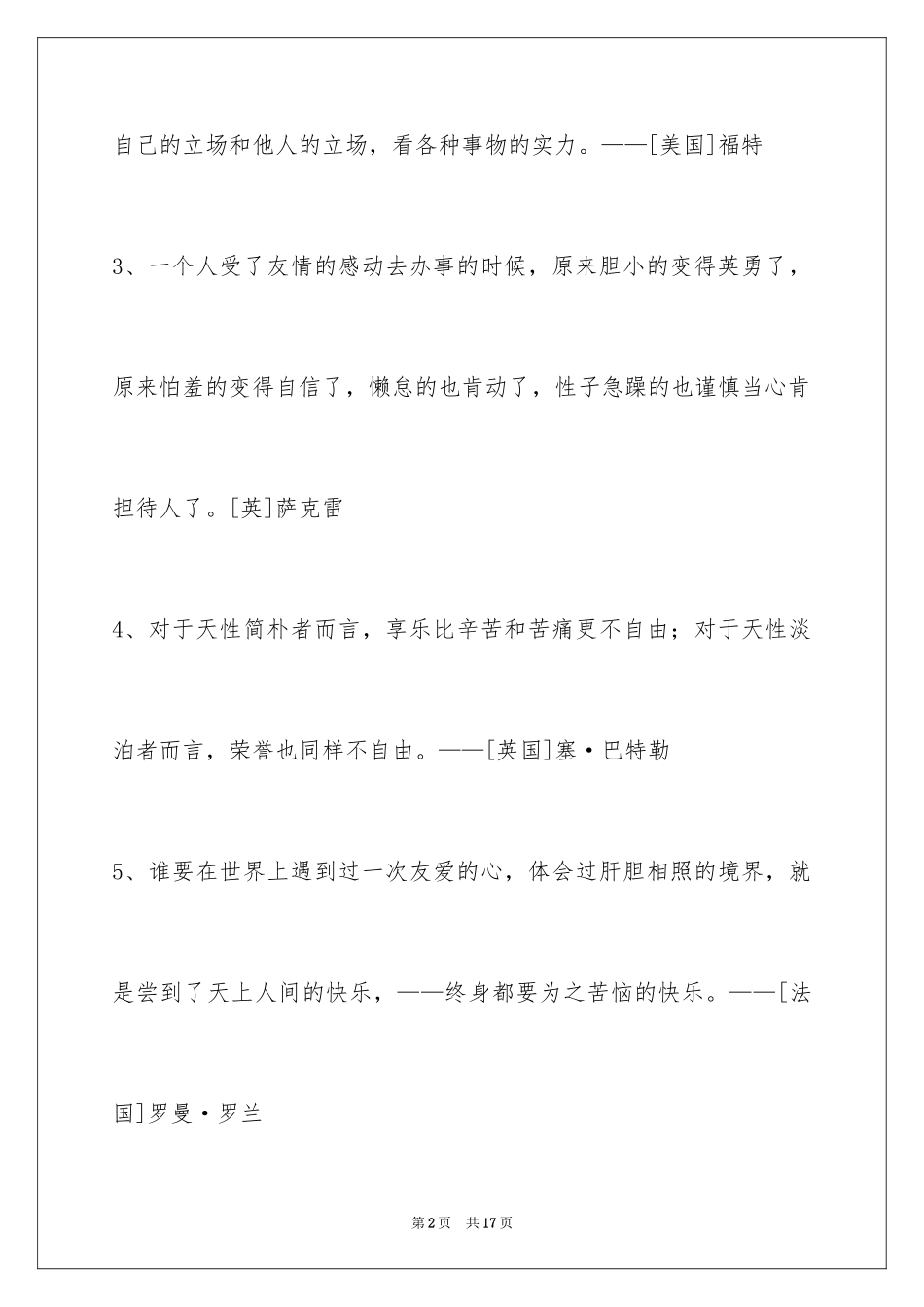 自己的立场和他人的立场，看各种事物的实力。——[美国]福特

3、一个人受了友情的感动去办事的时候，原来胆小的变得英勇了，原来怕羞的变得自信了，懒怠的也肯动了，性子急躁的也谨慎当心肯担待人了。[英]萨克雷

4、对于天性简朴者而言，享乐比辛苦和苦痛更不自由；对于天性淡泊者而言，荣誉也同样不自由。——[英国]塞·巴特勒

5、谁要在世界上遇到过一次友爱的心，体会过肝胆相照的境界，就是尝到了天上人间的快乐，——终身都要为之苦恼的快乐。——[法国]罗曼·罗兰

第2页 共17页